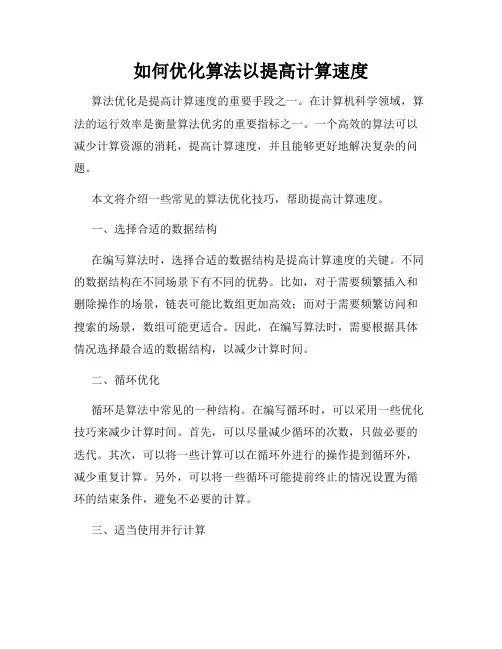 如何优化算法以提高计算速度

算法优化是提高计算速度的重要手段之一。在计算机科学领域，算法的运行效率是衡量算法优劣的重要指标之一。一个高效的算法可以减少计算资源的消耗，提高计算速度，并且能够更好地解决复杂的问题。

本文将介绍一些常见的算法优化技巧，帮助提高计算速度。

一、选择合适的数据结构

在编写算法时，选择合适的数据结构是提高计算速度的关键。不同的数据结构在不同场景下有不同的优势。比如，对于需要频繁插入和删除操作的场景，链表可能比数组更加高效；而对于需要频繁访问和搜索的场景，数组可能更适合。因此，在编写算法时，需要根据具体情况选择最合适的数据结构，以减少计算时间。

二、循环优化

循环是算法中常见的一种结构。在编写循环时，可以采用一些优化技巧来减少计算时间。首先，可以尽量减少循环的次数，只做必要的迭代。其次，可以将一些计算可以在循环外进行的操作提到循环外，减少重复计算。另外，可以将一些循环可能提前终止的情况设置为循环的结束条件，避免不必要的计算。

三、适当使用并行计算